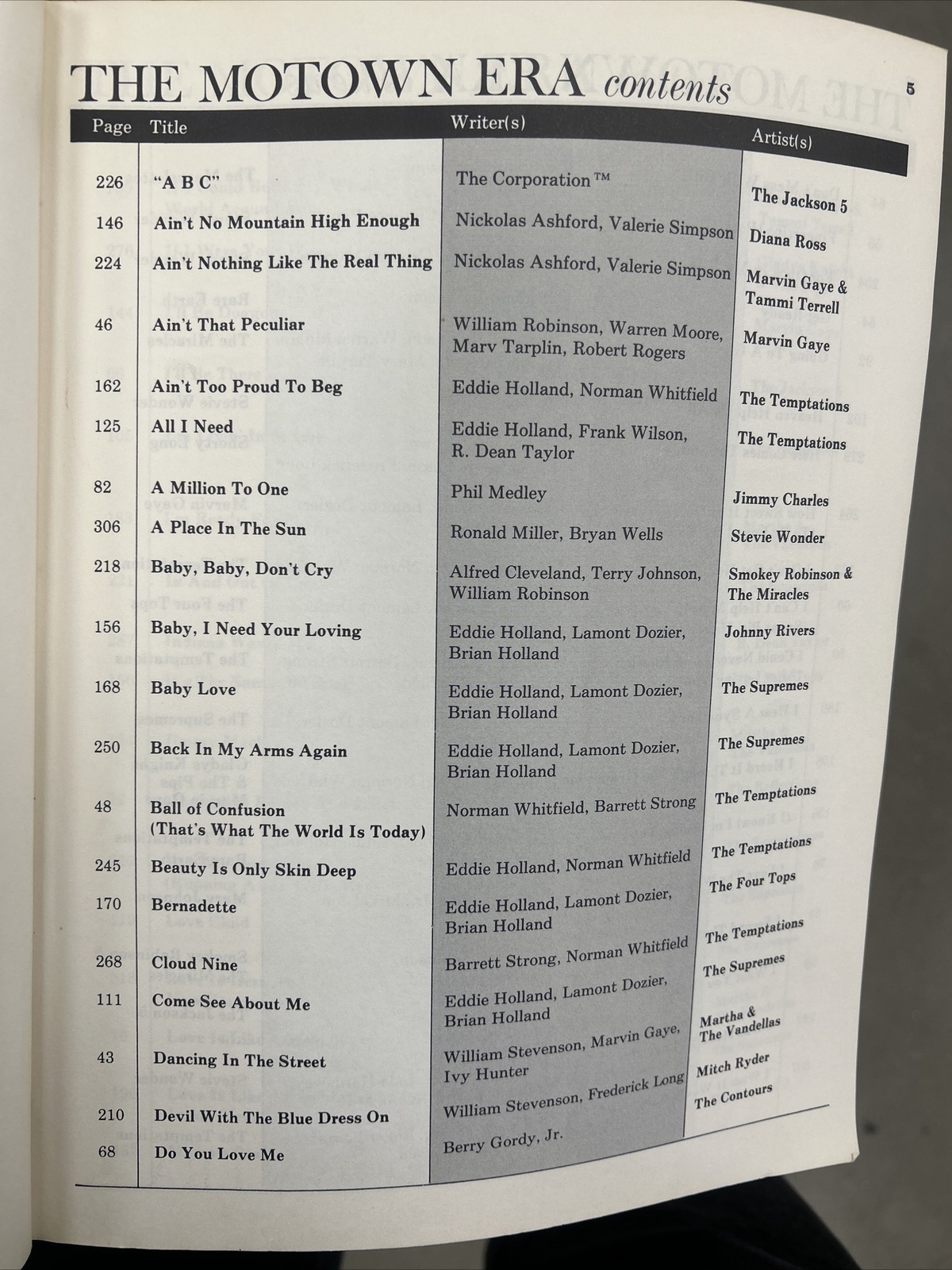 THE MOTOWN ERA contents

5

| Page | Title | Writer(s) | Artist(s) |
|---|---|---|---|
| 226 | "A B C" | The Corporation™ | The Jackson 5 |
| 146 | Ain't No Mountain High Enough | Nickolas Ashford, Valerie Simpson | Diana Ross |
| 224 | Ain't Nothing Like The Real Thing | Nickolas Ashford, Valerie Simpson | Marvin Gaye & Tammi Terrell |
| 46 | Ain't That Peculiar | William Robinson, Warren Moore, Marv Tarplin, Robert Rogers | Marvin Gaye |
| 162 | Ain't Too Proud To Beg | Eddie Holland, Norman Whitfield | The Temptations |
| 125 | All I Need | Eddie Holland, Frank Wilson, R. Dean Taylor | The Temptations |
| 82 | A Million To One | Phil Medley | Jimmy Charles |
| 306 | A Place In The Sun | Ronald Miller, Bryan Wells | Stevie Wonder |
| 218 | Baby, Baby, Don't Cry | Alfred Cleveland, Terry Johnson, William Robinson | Smokey Robinson & The Miracles |
| 156 | Baby, I Need Your Loving | Eddie Holland, Lamont Dozier, Brian Holland | Johnny Rivers |
| 168 | Baby Love | Eddie Holland, Lamont Dozier, Brian Holland | The Supremes |
| 250 | Back In My Arms Again | Eddie Holland, Lamont Dozier, Brian Holland | The Supremes |
| 48 | Ball of Confusion (That's What The World Is Today) | Norman Whitfield, Barrett Strong | The Temptations |
| 245 | Beauty Is Only Skin Deep | Eddie Holland, Norman Whitfield | The Temptations |
| 170 | Bernadette | Eddie Holland, Lamont Dozier, Brian Holland | The Four Tops |
| 268 | Cloud Nine | Barrett Strong, Norman Whitfield | The Temptations |
| 111 | Come See About Me | Eddie Holland, Lamont Dozier, Brian Holland | The Supremes |
| 43 | Dancing In The Street | William Stevenson, Marvin Gaye, Ivy Hunter | Martha & The Vandellas |
| 210 | Devil With The Blue Dress On | William Stevenson, Frederick Long | Mitch Ryder |
| 68 | Do You Love Me | Berry Gordy, Jr. | The Contours |